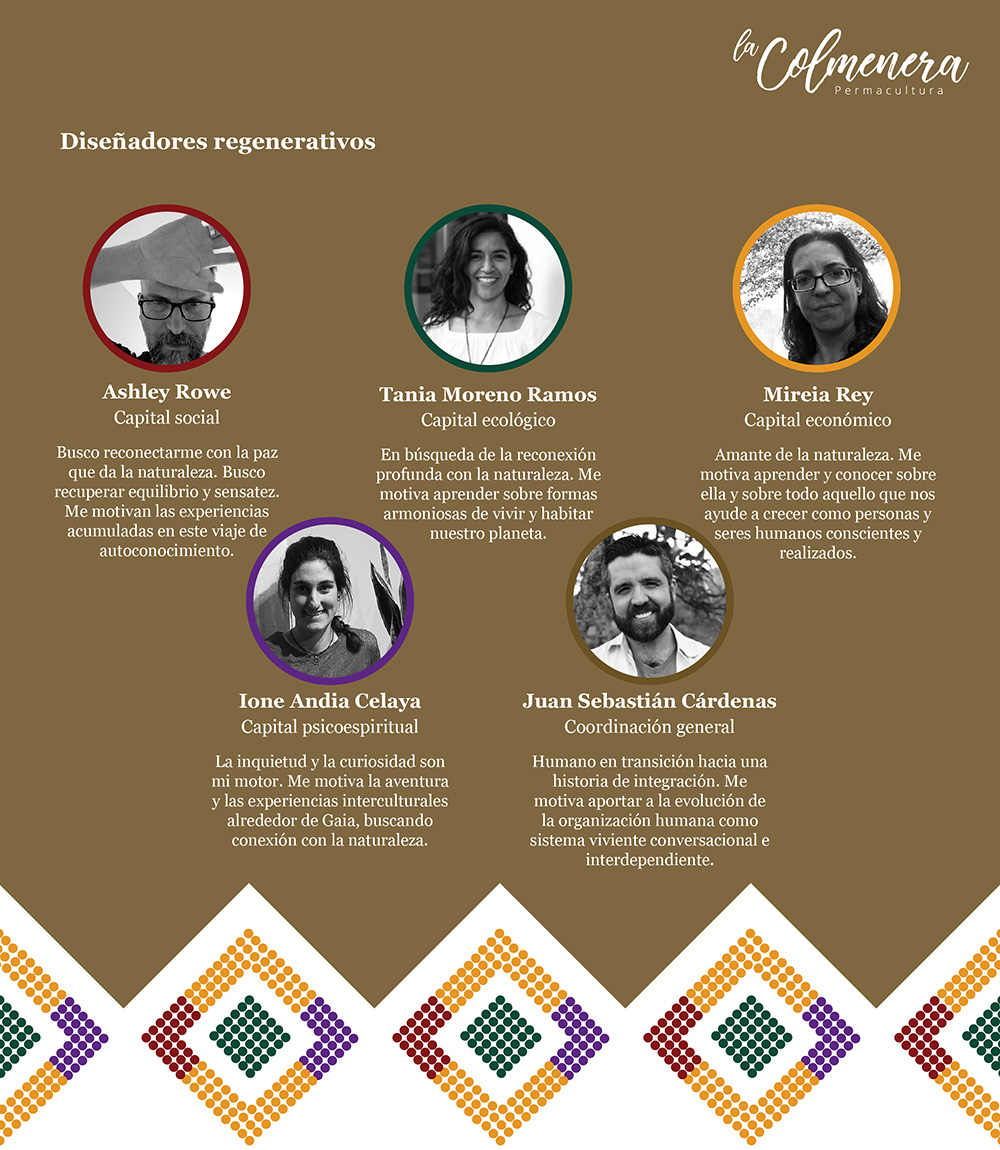 la Colmenera
Permacultura

Diseñadores regenerativos

Ashley Rowe
Capital social

Busco reconectarme con la paz que da la naturaleza. Busco recuperar equilibrio y sensatez. Me motivan las experiencias acumuladas en este viaje de autoconocimiento.

Tania Moreno Ramos
Capital ecológico

En búsqueda de la reconexión profunda con la naturaleza. Me motiva aprender sobre formas armoniosas de vivir y habitar nuestro planeta.

Mireia Rey
Capital económico

Amante de la naturaleza. Me motiva aprender y conocer sobre ella y sobre todo aquello que nos ayude a crecer como personas y seres humanos conscientes y realizados.

Ione Andia Celaya
Capital psicoespiritual

La inquietud y la curiosidad son mi motor. Me motiva la aventura y las experiencias interculturales alrededor de Gaia, buscando conexión con la naturaleza.

Juan Sebastián Cárdenas
Coordinación general

Humano en transición hacia una historia de integración. Me motiva aportar a la evolución de la organización humana como sistema viviente conversacional e interdependiente.